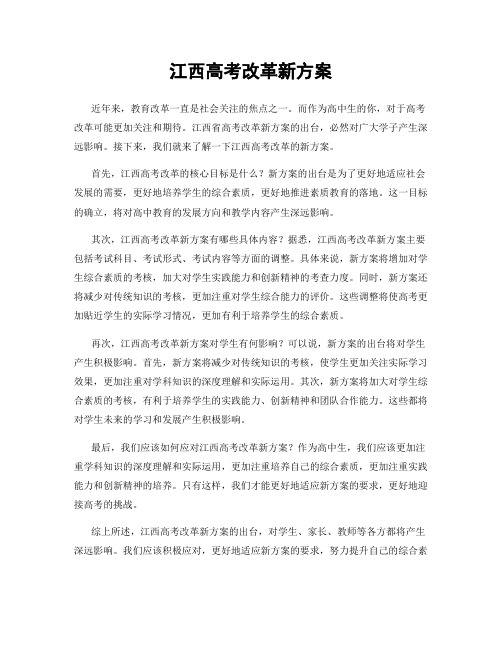 江西高考改革新方案

近年来，教育改革一直是社会关注的焦点之一。而作为高中生的你，对于高考改革可能更加关注和期待。江西省高考改革新方案的出台，必然对广大学子产生深远影响。接下来，我们就来了解一下江西高考改革的新方案。

首先，江西高考改革的核心目标是什么？新方案的出台是为了更好地适应社会发展的需要，更好地培养学生的综合素质，更好地推进素质教育的落地。这一目标的确立，将对高中教育的发展方向和教学内容产生深远影响。

其次，江西高考改革新方案有哪些具体内容？据悉，江西高考改革新方案主要包括考试科目、考试形式、考试内容等方面的调整。具体来说，新方案将增加对学生综合素质的考核，加大对学生实践能力和创新精神的考查力度。同时，新方案还将减少对传统知识的考核，更加注重对学生综合能力的评价。这些调整将使高考更加贴近学生的实际学习情况，更加有利于培养学生的综合素质。

再次，江西高考改革新方案对学生有何影响？可以说，新方案的出台将对学生产生积极影响。首先，新方案将减少对传统知识的考核，使学生更加关注实际学习效果，更加注重对学科知识的深度理解和实际运用。其次，新方案将加大对学生综合素质的考核，有利于培养学生的实践能力、创新精神和团队合作能力。这些都将对学生未来的学习和发展产生积极影响。

最后，我们应该如何应对江西高考改革新方案？作为高中生，我们应该更加注重学科知识的深度理解和实际运用，更加注重培养自己的综合素质，更加注重实践能力和创新精神的培养。只有这样，我们才能更好地适应新方案的要求，更好地迎接高考的挑战。

综上所述，江西高考改革新方案的出台，对学生、家长、教师等各方都将产生深远影响。我们应该积极应对，更好地适应新方案的要求，努力提升自己的综合素